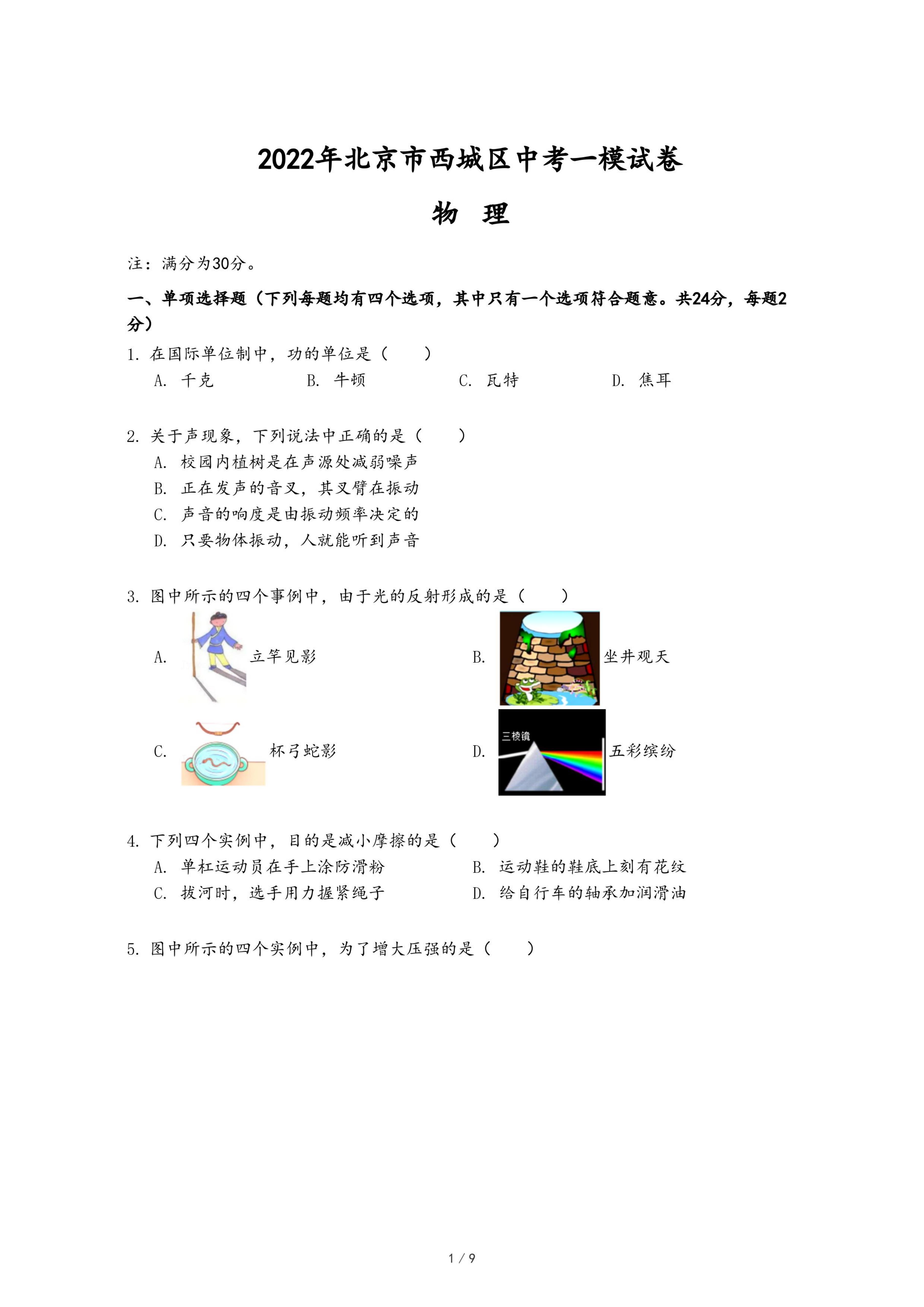 2022年北京市西城区中考一模试卷

物 理

注：满分为30分。

一、单项选择题（下列每题均有四个选项，其中只有一个选项符合题意。共24分，每题2分）

1. 在国际单位制中，功的单位是（　　）

A. 千克　　B. 牛顿　　C. 瓦特　　D. 焦耳

2. 关于声现象，下列说法中正确的是（　　）

A. 校园内植树是在声源处减弱噪声

B. 正在发声的音叉，其叉臂在振动

C. 声音的响度是由振动频率决定的

D. 只要物体振动，人就能听到声音

3. 图中所示的四个事例中，由于光的反射形成的是（　　）

A. 立竿见影

B. 坐井观天

C. 杯弓蛇影

D. 三棱镜 五彩缤纷

4. 下列四个实例中，目的是减小摩擦的是（　　）

A. 单杠运动员在手上涂防滑粉　　B. 运动鞋的鞋底上刻有花纹

C. 拔河时，选手用力握紧绳子　　D. 给自行车的轴承加润滑油

5. 图中所示的四个实例中，为了增大压强的是（　　）

1 / 9